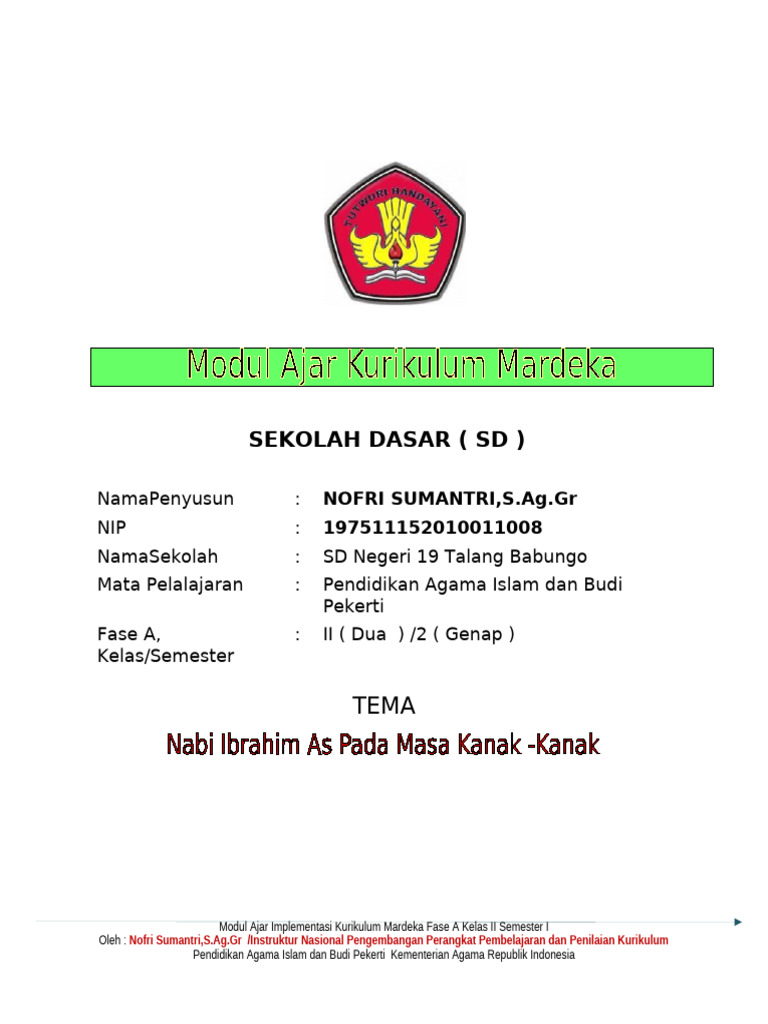 TUT WURI HANDAYANI

Modul Ajar Kurikulum Mardeka

SEKOLAH DASAR ( SD )

| | | |
|---|---|---|
| NamaPenyusun | : | NOFRI SUMANTRI,S.Ag.Gr |
| NIP | : | 197511152010011008 |
| NamaSekolah | : | SD Negeri 19 Talang Babungo |
| Mata Pelalajaran | : | Pendidikan Agama Islam dan Budi Pekerti |
| Fase A, Kelas/Semester | : | II ( Dua ) /2 ( Genap ) |

TEMA

Nabi Ibrahim As Pada Masa Kanak -Kanak

Modul Ajar Implementasi Kurikulum Mardeka Fase A Kelas II Semester I
Oleh : Nofri Sumantri,S.Ag.Gr /Instruktur Nasional Pengembangan Perangkat Pembelajaran dan Penilaian Kurikulum
Pendidikan Agama Islam dan Budi Pekerti Kementerian Agama Republik Indonesia